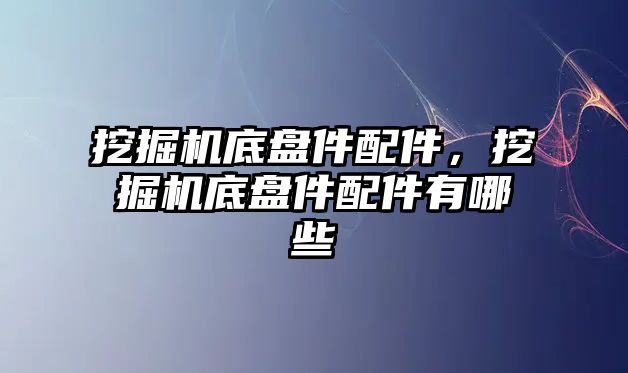 挖掘机底盘件配件，挖掘机底盘件配件有哪些